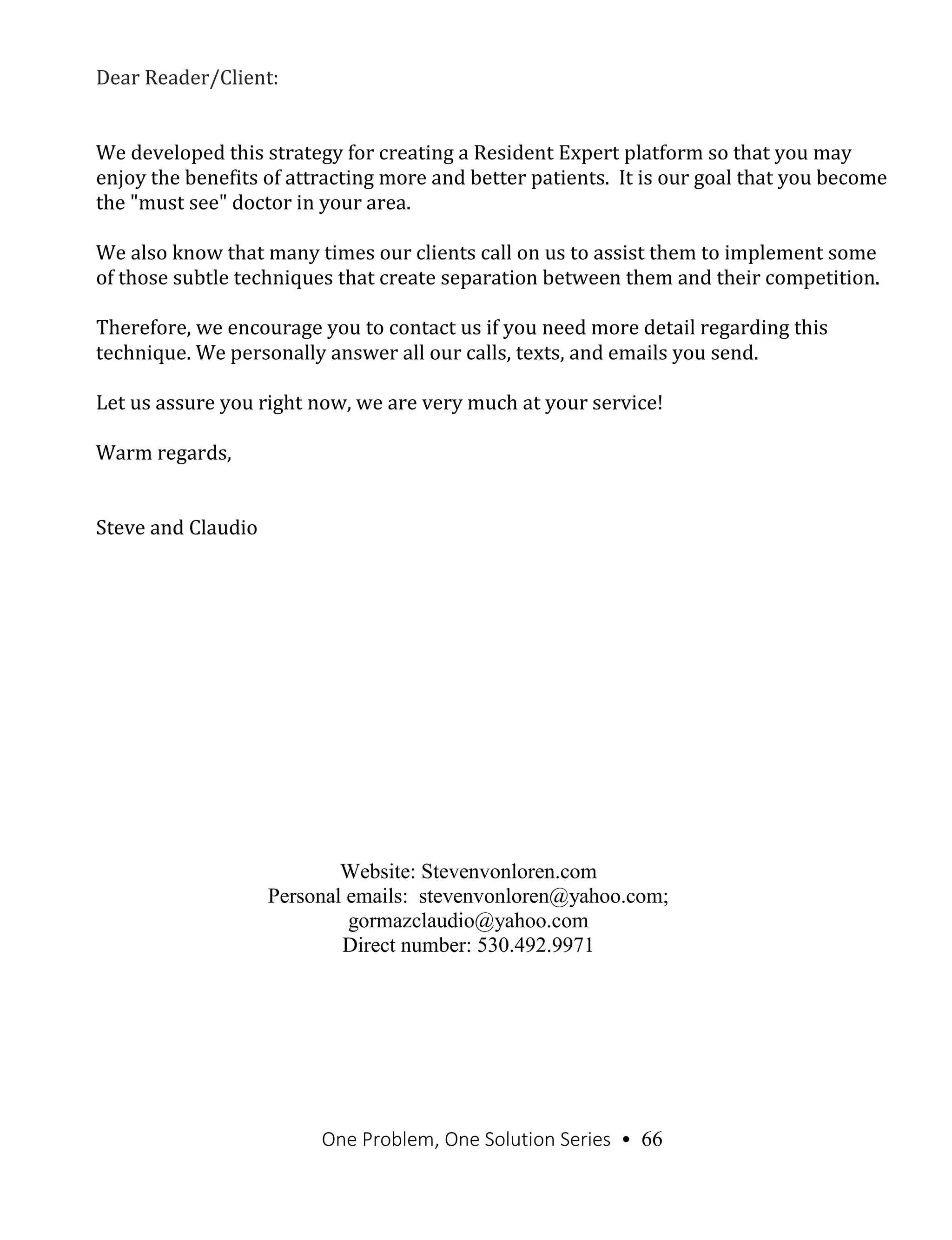 Dear Reader/Client:

We developed this strategy for creating a Resident Expert platform so that you may enjoy the benefits of attracting more and better patients. It is our goal that you become the "must see" doctor in your area.

We also know that many times our clients call on us to assist them to implement some of those subtle techniques that create separation between them and their competition.

Therefore, we encourage you to contact us if you need more detail regarding this technique. We personally answer all our calls, texts, and emails you send.

Let us assure you right now, we are very much at your service!

Warm regards,

Steve and Claudio

Website: Stevenvonloren.com
Personal emails: stevenvonloren@yahoo.com;
gormazclaudio@yahoo.com
Direct number: 530.492.9971

One Problem, One Solution Series • 66